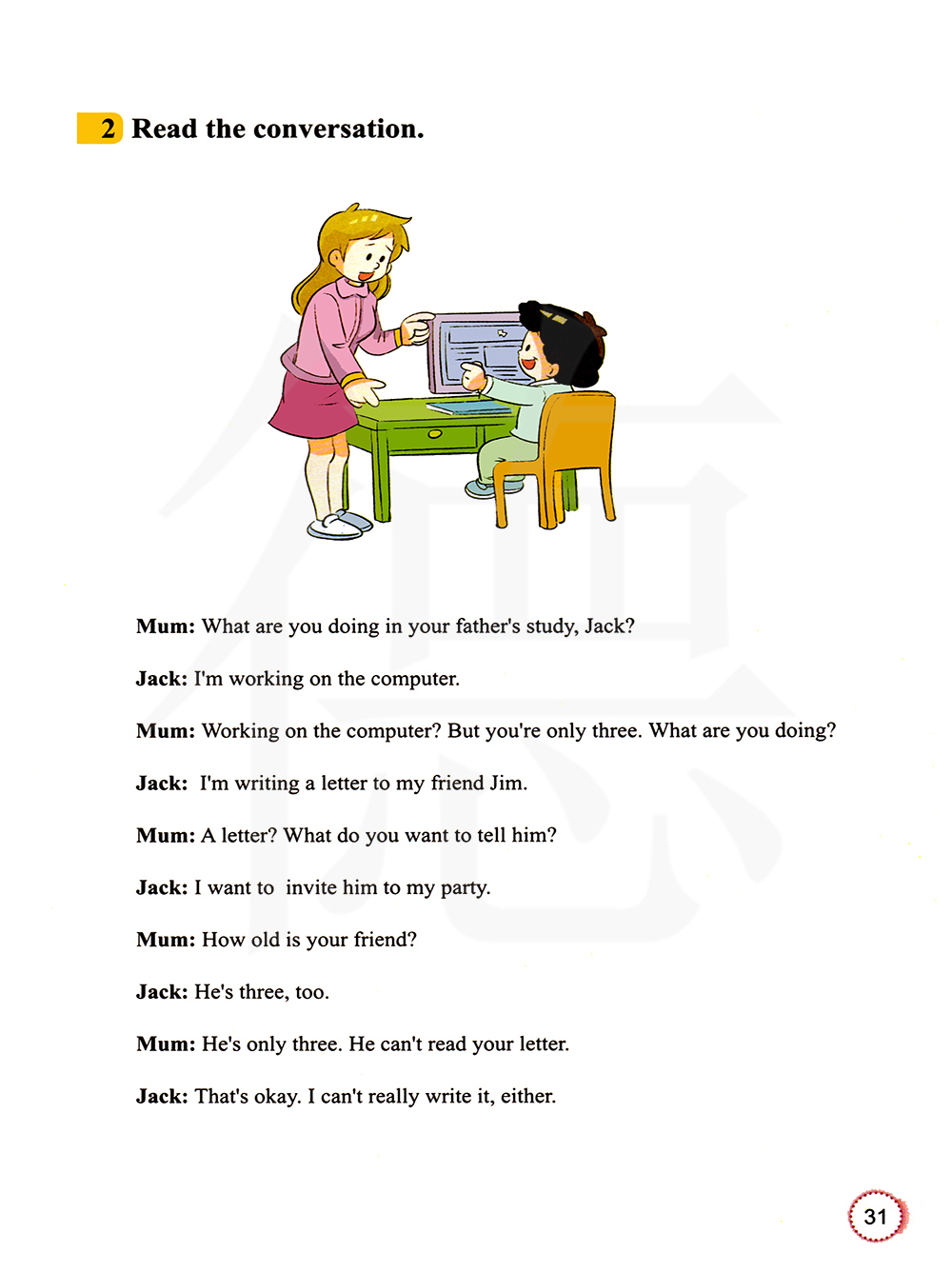 2 Read the conversation.

Mum: What are you doing in your father's study, Jack?

Jack: I'm working on the computer.

Mum: Working on the computer? But you're only three. What are you doing?

Jack: I'm writing a letter to my friend Jim.

Mum: A letter? What do you want to tell him?

Jack: I want to invite him to my party.

Mum: How old is your friend?

Jack: He's three, too.

Mum: He's only three. He can't read your letter.

Jack: That's okay. I can't really write it, either.

31

德